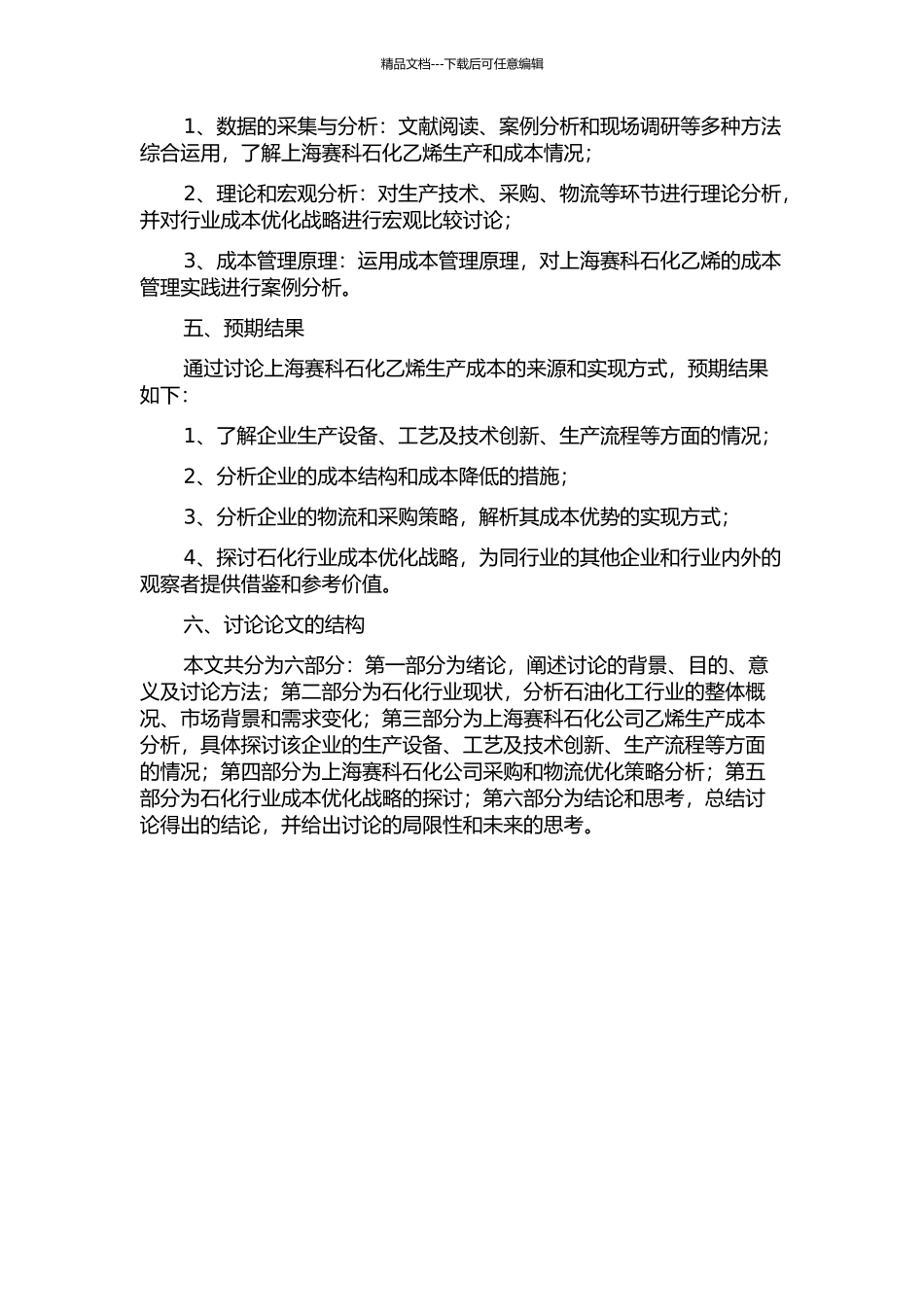 精品文档---下载后可任意编辑

1、数据的采集与分析：文献阅读、案例分析和现场调研等多种方法综合运用，了解上海赛科石化乙烯生产和成本情况；

2、理论和宏观分析：对生产技术、采购、物流等环节进行理论分析，并对行业成本优化战略进行宏观比较讨论；

3、成本管理原理：运用成本管理原理，对上海赛科石化乙烯的成本管理实践进行案例分析。

五、预期结果

通过讨论上海赛科石化乙烯生产成本的来源和实现方式，预期结果如下：

1、了解企业生产设备、工艺及技术创新、生产流程等方面的情况；

2、分析企业的成本结构和成本降低的措施；

3、分析企业的物流和采购策略，解析其成本优势的实现方式；

4、探讨石化行业成本优化战略，为同行业的其他企业和行业内外的观察者提供借鉴和参考价值。

六、讨论论文的结构

本文共分为六部分：第一部分为绪论，阐述讨论的背景、目的、意义及讨论方法；第二部分为石化行业现状，分析石油化工行业的整体概况、市场背景和需求变化；第三部分为上海赛科石化公司乙烯生产成本分析，具体探讨该企业的生产设备、工艺及技术创新、生产流程等方面的情况；第四部分为上海赛科石化公司采购和物流优化策略分析；第五部分为石化行业成本优化战略的探讨；第六部分为结论和思考，总结讨论得出的结论，并给出讨论的局限性和未来的思考。